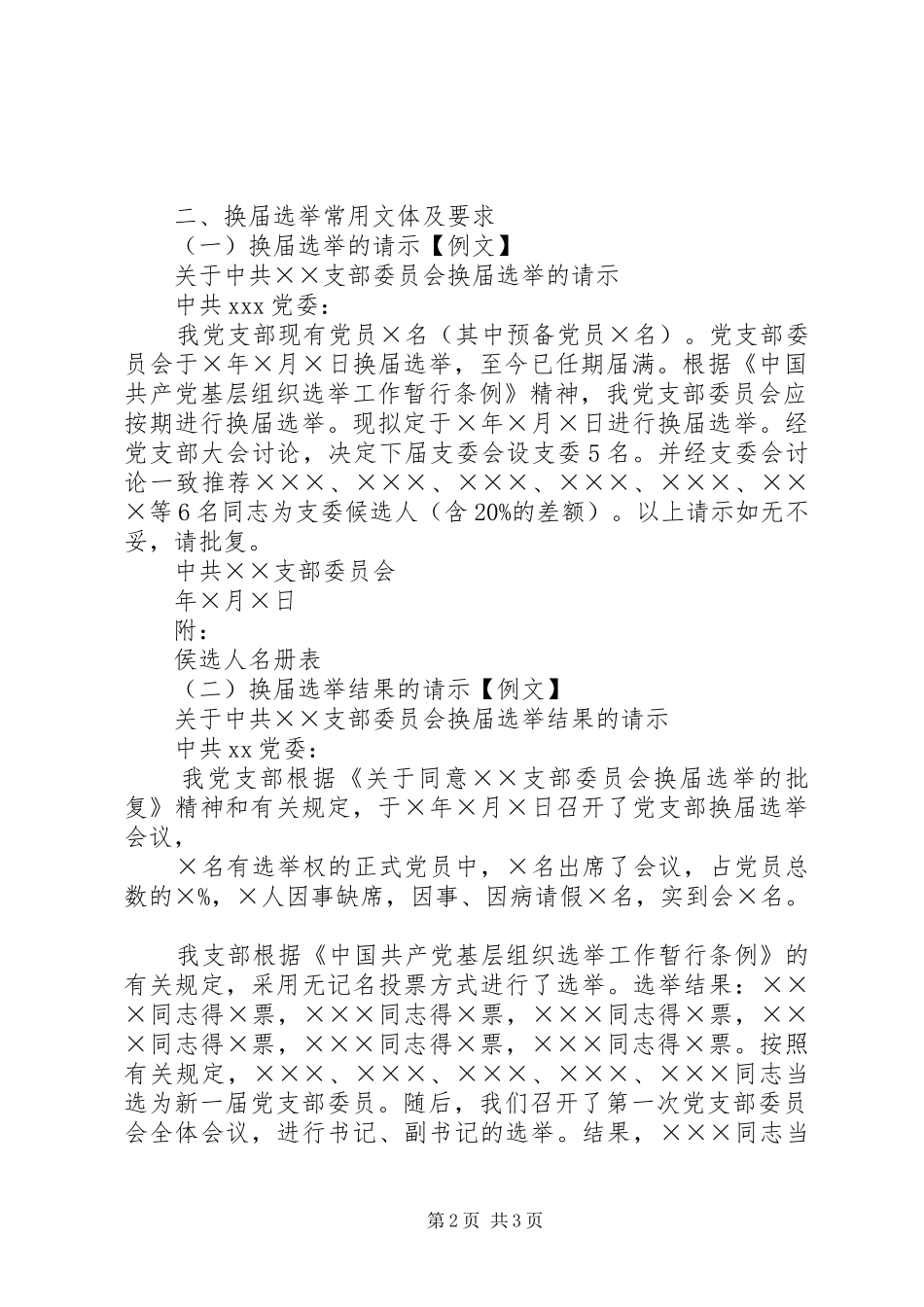 二、换届选举常用文体及要求

（一）换届选举的请示【例文】

关于中共××支部委员会换届选举的请示

中共xxx党委：

我党支部现有党员×名（其中预备党员×名）。党支部委员会于×年×月×日换届选举，至今已任期届满。根据《中国共产党基层组织选举工作暂行条例》精神，我党支部委员会应按期进行换届选举。现拟定于×年×月×日进行换届选举。经党支部大会讨论，决定下届支委会设支委5名。并经支委会讨论一致推荐×××、×××、×××、×××、×××、×××等6名同志为支委候选人（含20%的差额）。以上请示如无不妥，请批复。

中共××支部委员会

年×月×日

附：

侯选人名册表

（二）换届选举结果的请示【例文】

关于中共××支部委员会换届选举结果的请示

中共xx党委：

我党支部根据《关于同意××支部委员会换届选举的批复》精神和有关规定，于×年×月×日召开了党支部换届选举会议，

×名有选举权的正式党员中，×名出席了会议，占党员总数的×%，×人因事缺席，因事、因病请假×名，实到会×名。

我支部根据《中国共产党基层组织选举工作暂行条例》的有关规定，采用无记名投票方式进行了选举。选举结果：×××同志得×票，×××同志得×票，×××同志得×票，×××同志得×票，×××同志得×票，×××同志得×票。按照有关规定，×××、×××、×××、×××、×××同志当选为新一届党支部委员。随后，我们召开了第一次党支部委员会全体会议，进行书记、副书记的选举。结果，×××同志当

第2页 共3页